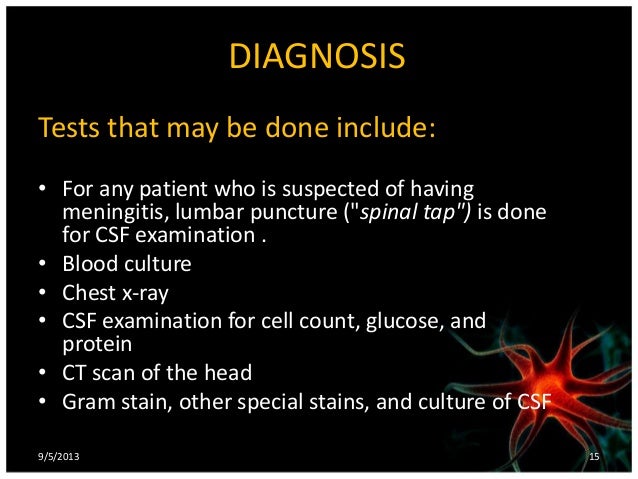 DIAGNOSIS

Tests that may be done include:

• For any patient who is suspected of having meningitis, lumbar puncture ("spinal tap") is done for CSF examination .
• Blood culture
• Chest x-ray
• CSF examination for cell count, glucose, and protein
• CT scan of the head
• Gram stain, other special stains, and culture of CSF

9/5/2013

15